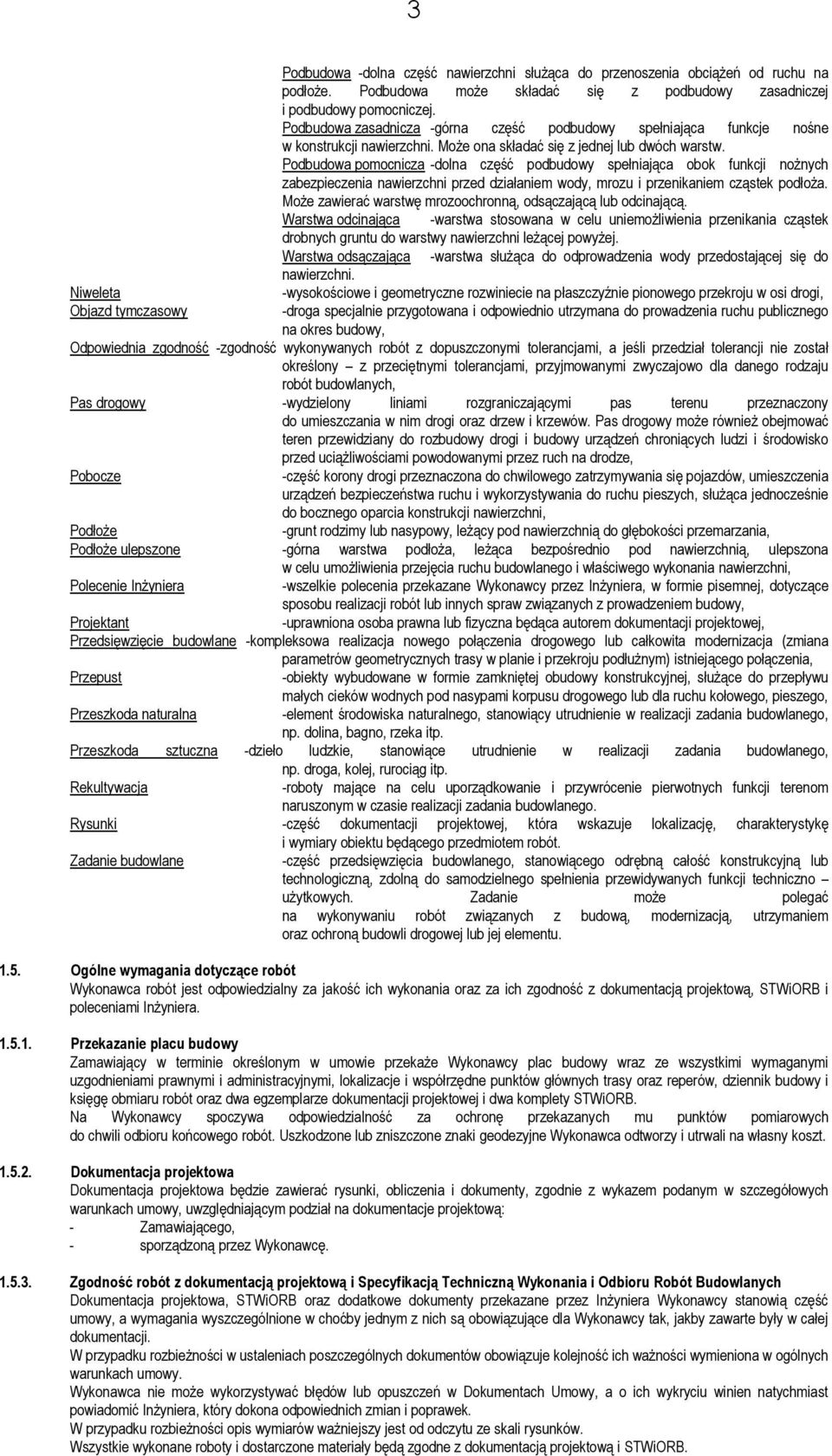 3

Podbudowa -dolna część nawierzchni służąca do przenoszenia obciążeń od ruchu na podłoże. Podbudowa może składać się z podbudowy zasadniczej i podbudowy pomocniczej.

Podbudowa zasadnicza -górna część podbudowy spełniająca funkcje nośne w konstrukcji nawierzchni. Może ona składać się z jednej lub dwóch warstw.

Podbudowa pomocnicza -dolna część podbudowy spełniająca obok funkcji nożnych zabezpieczenia nawierzchni przed działaniem wody, mrozu i przenikaniem cząstek podłoża. Może zawierać warstwę mrozoochronną, odsączającą lub odcinającą.

Warstwa odcinająca -warstwa stosowana w celu uniemożliwienia przenikania cząstek drobnych gruntu do warstwy nawierzchni leżącej powyżej.

Warstwa odsączająca -warstwa służąca do odprowadzenia wody przedostającej się do nawierzchni.

Niweleta -wysokościowe i geometryczne rozwiniecie na płaszczyźnie pionowego przekroju w osi drogi,

Objazd tymczasowy -droga specjalnie przygotowana i odpowiednio utrzymana do prowadzenia ruchu publicznego na okres budowy,

Odpowiednia zgodność -zgodność wykonywanych robót z dopuszczonymi tolerancjami, a jeśli przedział tolerancji nie został określony – z przeciętnymi tolerancjami, przyjmowanymi zwyczajowo dla danego rodzaju robót budowlanych,

Pas drogowy -wydzielony liniami rozgraniczającymi pas terenu przeznaczony do umieszczania w nim drogi oraz drzew i krzewów. Pas drogowy może również obejmować teren przewidziany do rozbudowy drogi i budowy urządzeń chroniących ludzi i środowisko przed uciążliwościami powodowanymi przez ruch na drodze,

Pobocze -część korony drogi przeznaczona do chwilowego zatrzymywania się pojazdów, umieszczenia urządzeń bezpieczeństwa ruchu i wykorzystywania do ruchu pieszych, służąca jednocześnie do bocznego oparcia konstrukcji nawierzchni,

Podłoże -grunt rodzimy lub nasypowy, leżący pod nawierzchnią do głębokości przemarzania,

Podłoże ulepszone -górna warstwa podłoża, leżąca bezpośrednio pod nawierzchnią, ulepszona w celu umożliwienia przejęcia ruchu budowlanego i właściwego wykonania nawierzchni,

Polecenie Inżyniera -wszelkie polecenia przekazane Wykonawcy przez Inżyniera, w formie pisemnej, dotyczące sposobu realizacji robót lub innych spraw związanych z prowadzeniem budowy,

Projektant -uprawniona osoba prawna lub fizyczna będąca autorem dokumentacji projektowej,

Przedsięwzięcie budowlane -kompleksowa realizacja nowego połączenia drogowego lub całkowita modernizacja (zmiana parametrów geometrycznych trasy w planie i przekroju podłużnym) istniejącego połączenia,

Przepust -obiekty wybudowane w formie zamkniętej obudowy konstrukcyjnej, służące do przepływu małych cieków wodnych pod nasypami korpusu drogowego lub dla ruchu kołowego, pieszego,

Przeszkoda naturalna -element środowiska naturalnego, stanowiący utrudnienie w realizacji zadania budowlanego, np. dolina, bagno, rzeka itp.

Przeszkoda sztuczna -dzieło ludzkie, stanowiące utrudnienie w realizacji zadania budowlanego, np. droga, kolej, rurociąg itp.

Rekultywacja -roboty mające na celu uporządkowanie i przywrócenie pierwotnych funkcji terenom naruszonym w czasie realizacji zadania budowlanego.

Rysunki -część dokumentacji projektowej, która wskazuje lokalizację, charakterystykę i wymiary obiektu będącego przedmiotem robót.

Zadanie budowlane -część przedsięwzięcia budowlanego, stanowiącego odrębną całość konstrukcyjną lub technologiczną, zdolną do samodzielnego spełnienia przewidywanych funkcji techniczno – użytkowych. Zadanie może polegać na wykonywaniu robót związanych z budową, modernizacją, utrzymaniem oraz ochroną budowli drogowej lub jej elementu.

1.5. Ogólne wymagania dotyczące robót
Wykonawca robót jest odpowiedzialny za jakość ich wykonania oraz za ich zgodność z dokumentacją projektową, STWiORB i poleceniami Inżyniera.

1.5.1. Przekazanie placu budowy
Zamawiający w terminie określonym w umowie przekaże Wykonawcy plac budowy wraz ze wszystkimi wymaganymi uzgodnieniami prawnymi i administracyjnymi, lokalizacje i współrzędne punktów głównych trasy oraz reperów, dziennik budowy i księgę obmiaru robót oraz dwa egzemplarze dokumentacji projektowej i dwa komplety STWiORB.
Na Wykonawcy spoczywa odpowiedzialność za ochronę przekazanych mu punktów pomiarowych do chwili odbioru końcowego robót. Uszkodzone lub zniszczone znaki geodezyjne Wykonawca odtworzy i utrwali na własny koszt.

1.5.2. Dokumentacja projektowa
Dokumentacja projektowa będzie zawierać rysunki, obliczenia i dokumenty, zgodne z wykazem podanym w szczegółowych warunkach umowy, uwzględniającym podział na dokumentacje projektową:
- Zamawiającego,
- sporządzoną przez Wykonawcę.

1.5.3. Zgodność robót z dokumentacją projektową i Specyfikacją Techniczną Wykonania i Odbioru Robót Budowlanych
Dokumentacja projektowa, STWiORB oraz dodatkowe dokumenty przekazane przez Inżyniera Wykonawcy stanowią część umowy, a wymagania wyszczególnione w choćby jednym z nich są obowiązujące dla Wykonawcy tak, jakby zawarte były w całej dokumentacji.
W przypadku rozbieżności w ustaleniach poszczególnych dokumentów obowiązuje kolejność ich ważności wymieniona w ogólnych warunkach umowy.
Wykonawca nie może wykorzystywać błędów lub opuszczeń w Dokumentach Umowy, a o ich wykryciu winien natychmiast powiadomić Inżyniera, który dokona odpowiednich zmian i poprawek.
W przypadku rozbieżności opis wymiarów ważniejszy jest od odczytu ze skali rysunków.
Wszystkie wykonane roboty i dostarczone materiały będą zgodne z dokumentacją projektową i STWiORB.